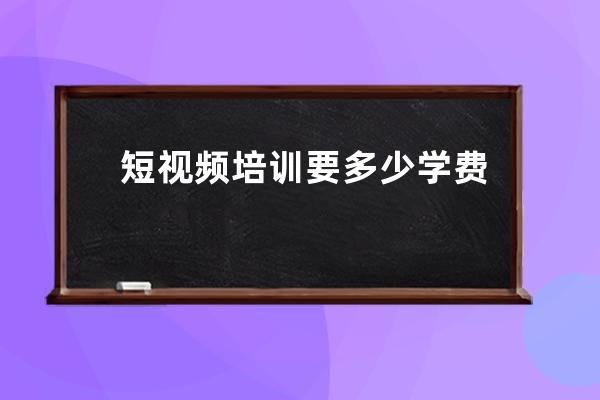 短视频培训要多少学费